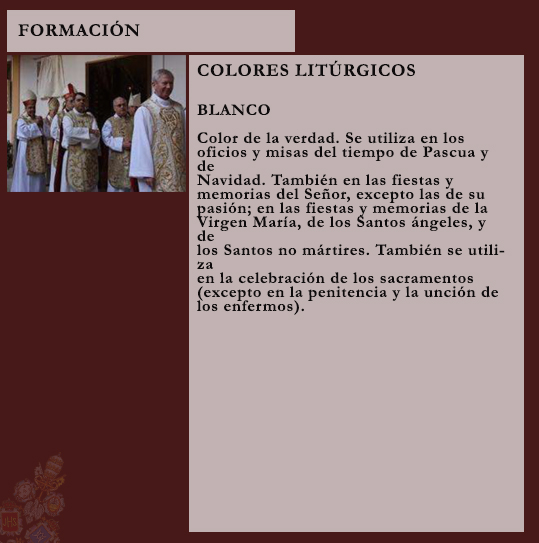 FORMACIÓN

COLORES LITÚRGICOS

BLANCO

Color de la verdad. Se utiliza en los oficios y misas del tiempo de Pascua y de Navidad. También en las fiestas y memorias del Señor, excepto las de su pasión; en las fiestas y memorias de la Virgen María, de los Santos ángeles, y de los Santos no mártires. También se utiliza en la celebración de los sacramentos (excepto en la penitencia y la unción de los enfermos).